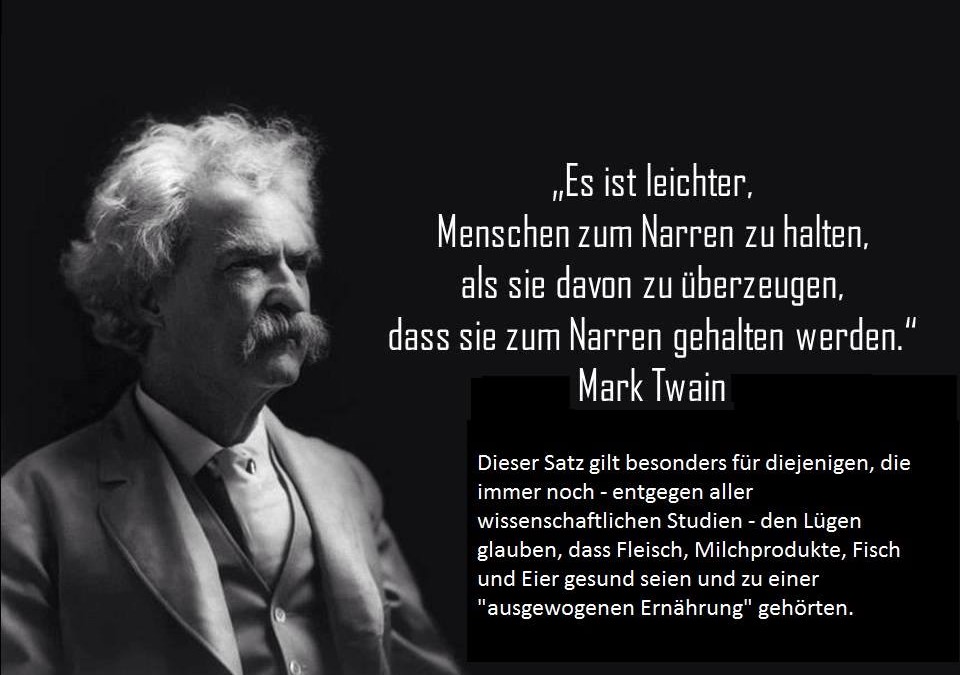 „Es ist leichter, Menschen zum Narren zu halten, als sie davon zu überzeugen, dass sie zum Narren gehalten werden."
Mark Twain

Dieser Satz gilt besonders für diejenigen, die immer noch - entgegen aller wissenschaftlichen Studien - den Lügen glauben, dass Fleisch, Milchprodukte, Fisch und Eier gesund seien und zu einer "ausgewogenen Ernährung" gehörten.